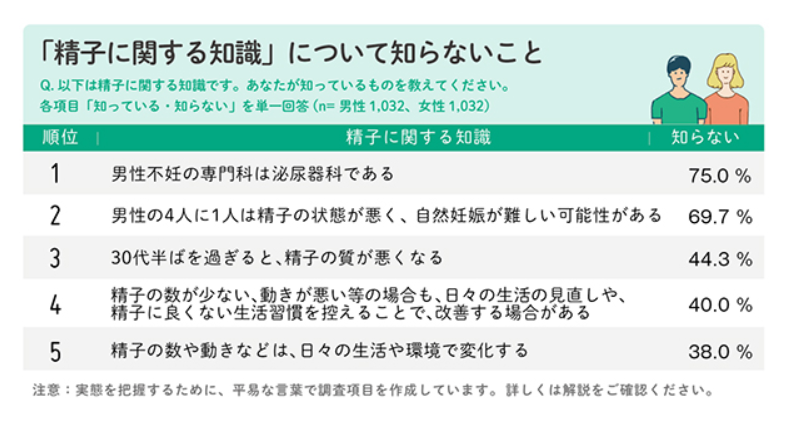 「精子に関する知識」について知らないこと

Q. 以下は精子に関する知識です。あなたが知っているものを教えてください。
各項目「知っている・知らない」を単一回答（n= 男性 1,032、女性 1,032）

| 順位 | 精子に関する知識 | 知らない |
|---|---|---|
| 1 | 男性不妊の専門科は泌尿器科である | 75.0 % |
| 2 | 男性の4人に1人は精子の状態が悪く、自然妊娠が難しい可能性がある | 69.7 % |
| 3 | 30代半ばを過ぎると、精子の質が悪くなる | 44.3 % |
| 4 | 精子の数が少ない、動きが悪い等の場合も、日々の生活の見直しや、精子に良くない生活習慣を控えることで、改善する場合がある | 40.0 % |
| 5 | 精子の数や動きなどは、日々の生活や環境で変化する | 38.0 % |

注意：実態を把握するために、平易な言葉で調査項目を作成しています。詳しくは解説をご確認ください。